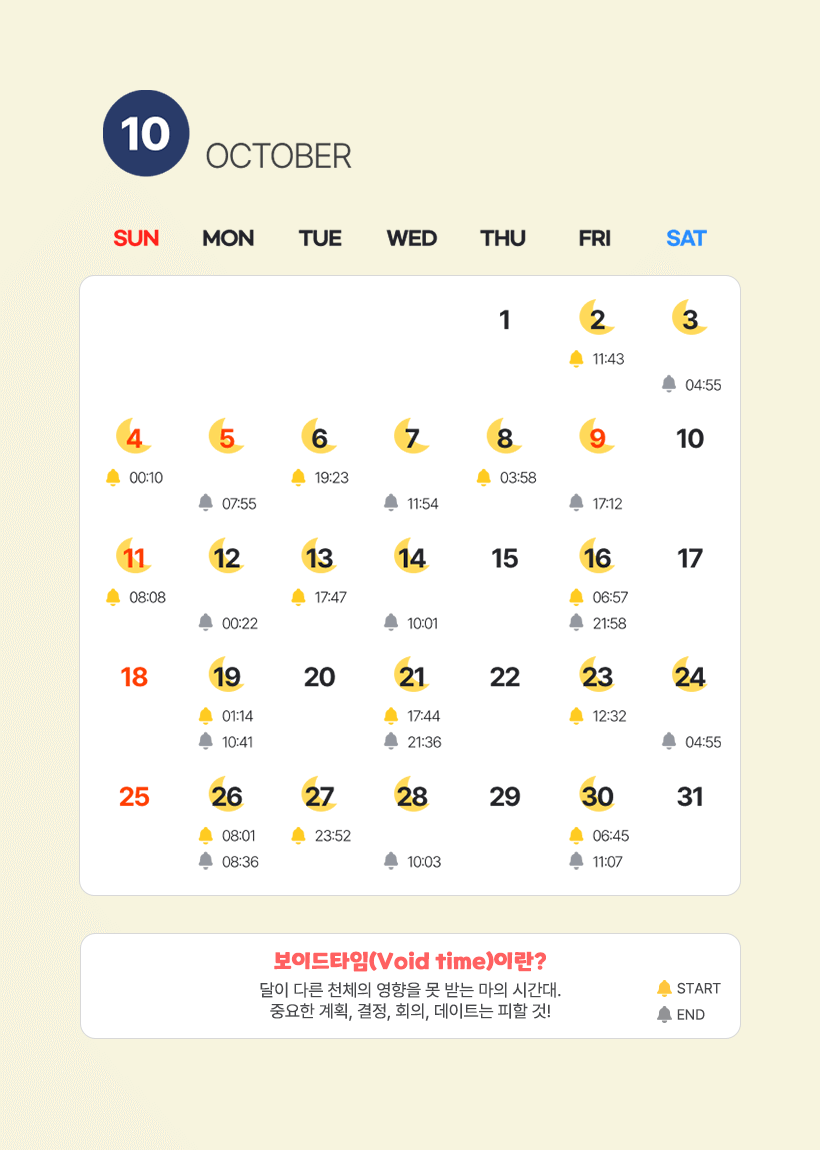 10 OCTOBER

| SUN | MON | TUE | WED | THU | FRI | SAT |
|---|---|---|---|---|---|---|
| | | | | 1 | 2 11:43 | 3 04:55 |
| 4 00:10 | 5 07:55 | 6 19:23 | 7 11:54 | 8 03:58 | 9 17:12 | 10 |
| 11 08:08 | 12 00:22 | 13 17:47 | 14 10:01 | 15 | 16 06:57 21:58 | 17 |
| 18 | 19 01:14 10:41 | 20 | 21 17:44 21:36 | 22 | 23 12:32 | 24 04:55 |
| 25 | 26 08:01 08:36 | 27 23:52 | 28 10:03 | 29 | 30 06:45 11:07 | 31 |

보이드타임(Void time)이란?

달이 다른 천체의 영향을 못 받는 마의 시간대.
중요한 계획, 결정, 회의, 데이트는 피할 것!

START
END